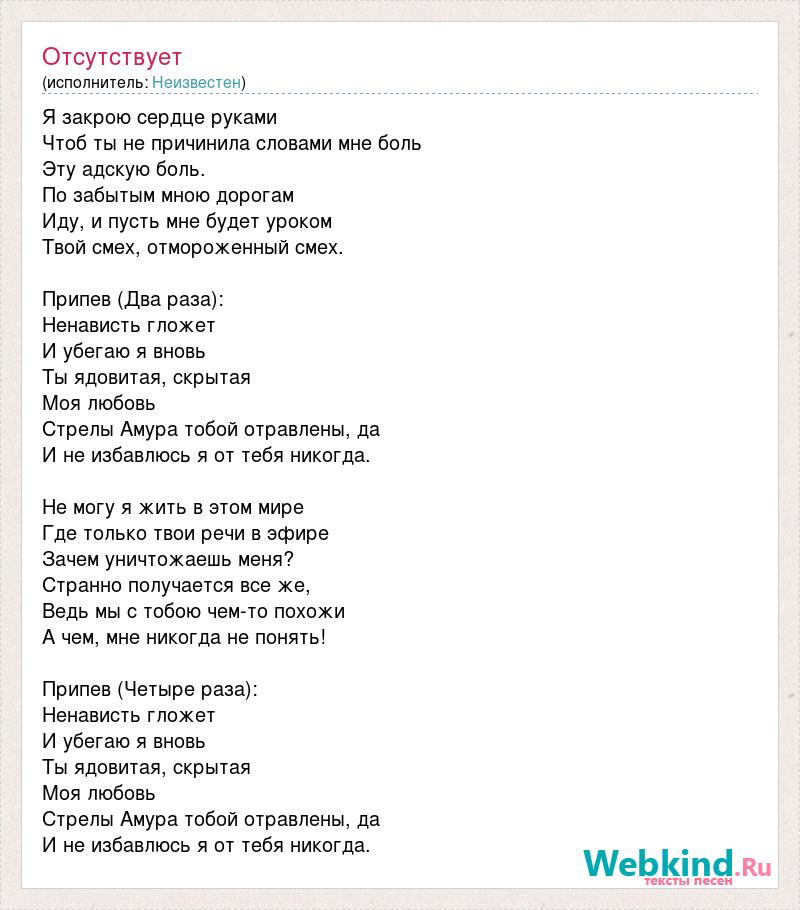 Отсутствует
(исполнитель: Неизвестен)

Я закрою сердце руками
Чтоб ты не причинила словами мне боль
Эту адскую боль.
По забытым мною дорогам
Иду, и пусть мне будет уроком
Твой смех, отмороженный смех.

Припев (Два раза):
Ненависть гложет
И убегаю я вновь
Ты ядовитая, скрытая
Моя любовь
Стрелы Амура тобой отравлены, да
И не избавлюсь я от тебя никогда.

Не могу я жить в этом мире
Где только твои речи в эфире
Зачем уничтожаешь меня?
Странно получается все же,
Ведь мы с тобою чем-то похожи
А чем, мне никогда не понять!

Припев (Четыре раза):
Ненависть гложет
И убегаю я вновь
Ты ядовитая, скрытая
Моя любовь
Стрелы Амура тобой отравлены, да
И не избавлюсь я от тебя никогда.

Webkind.Ru
тексты песен